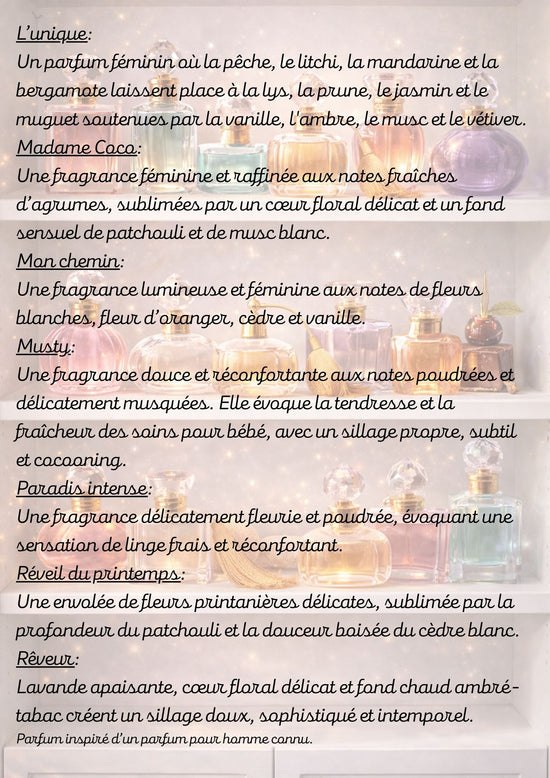 L'unique:

Un parfum féminin où la pêche, le litchi, la mandarine et la bergamote laissent place à la lys, la prune, le jasmin et le muguet soutenues par la vanille, l'ambre, le musc et le vétiver.

Madame Coco:

Une fragrance féminine et raffinée aux notes fraîches d'agrumes, sublimées par un cœur floral délicat et un fond sensuel de patchouli et de musc blanc.

Mon chemin:

Une fragrance lumineuse et féminine aux notes de fleurs blanches, fleur d'oranger, cèdre et vanille.

Musty:

Une fragrance douce et réconfortante aux notes poudrées et délicatement musquées. Elle évoque la tendresse et la fraîcheur des soins pour bébé, avec un sillage propre, subtil et cocooning.

Paradis intense:

Une fragrance délicatement fleurie et poudrée, évoquant une sensation de linge frais et réconfortant.

Réveil du printemps:

Une envolée de fleurs printanières délicates, sublimée par la profondeur du patchouli et la douceur boisée du cèdre blanc.

Rêveur:

Lavande apaisante, cœur floral délicat et fond chaud ambré-tabac créent un sillage doux, sophistiqué et intemporel.

Parfum inspiré d'un parfum pour homme connu.